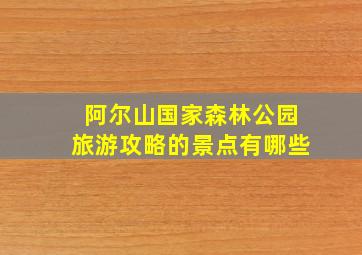 阿尔山国家森林公园
旅游攻略的景点有哪些